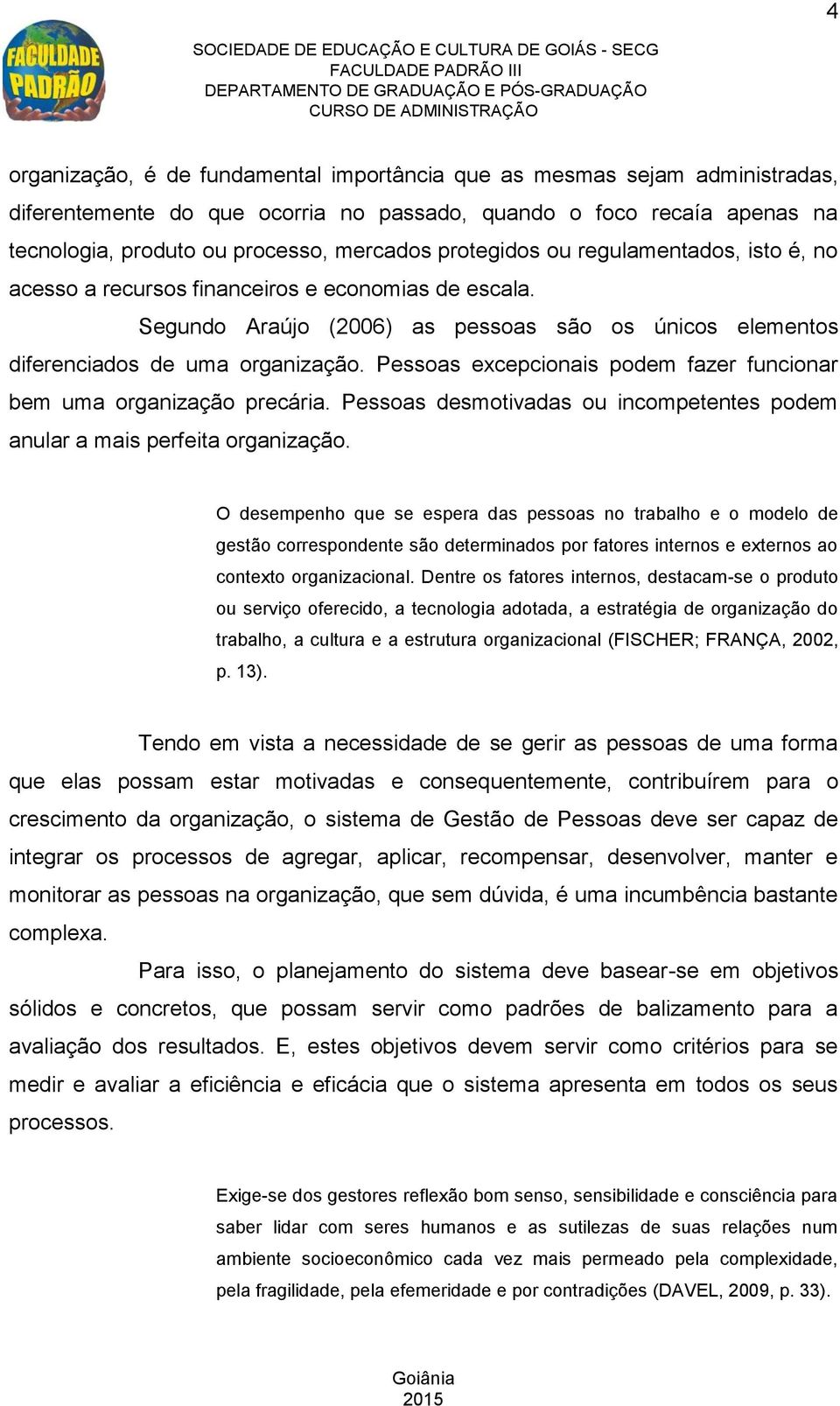 4

FACULDADE PADRÃO

SOCIEDADE DE EDUCAÇÃO E CULTURA DE GOIÁS - SECG
FACULDADE PADRÃO III
DEPARTAMENTO DE GRADUAÇÃO E PÓS-GRADUAÇÃO
CURSO DE ADMINISTRAÇÃO

organização, é de fundamental importância que as mesmas sejam administradas, diferentemente do que ocorria no passado, quando o foco recaía apenas na tecnologia, produto ou processo, mercados protegidos ou regulamentados, isto é, no acesso a recursos financeiros e economias de escala.

Segundo Araújo (2006) as pessoas são os únicos elementos diferenciados de uma organização. Pessoas excepcionais podem fazer funcionar bem uma organização precária. Pessoas desmotivadas ou incompetentes podem anular a mais perfeita organização.

O desempenho que se espera das pessoas no trabalho e o modelo de gestão correspondente são determinados por fatores internos e externos ao contexto organizacional. Dentre os fatores internos, destacam-se o produto ou serviço oferecido, a tecnologia adotada, a estratégia de organização do trabalho, a cultura e a estrutura organizacional (FISCHER; FRANÇA, 2002, p. 13).

Tendo em vista a necessidade de se gerir as pessoas de uma forma que elas possam estar motivadas e consequentemente, contribuírem para o crescimento da organização, o sistema de Gestão de Pessoas deve ser capaz de integrar os processos de agregar, aplicar, recompensar, desenvolver, manter e monitorar as pessoas na organização, que sem dúvida, é uma incumbência bastante complexa.

Para isso, o planejamento do sistema deve basear-se em objetivos sólidos e concretos, que possam servir como padrões de balizamento para a avaliação dos resultados. E, estes objetivos devem servir como critérios para se medir e avaliar a eficiência e eficácia que o sistema apresenta em todos os seus processos.

Exige-se dos gestores reflexão bom senso, sensibilidade e consciência para saber lidar com seres humanos e as sutilezas de suas relações num ambiente socioeconômico cada vez mais permeado pela complexidade, pela fragilidade, pela efemeridade e por contradições (DAVEL, 2009, p. 33).

Goiânia
2015